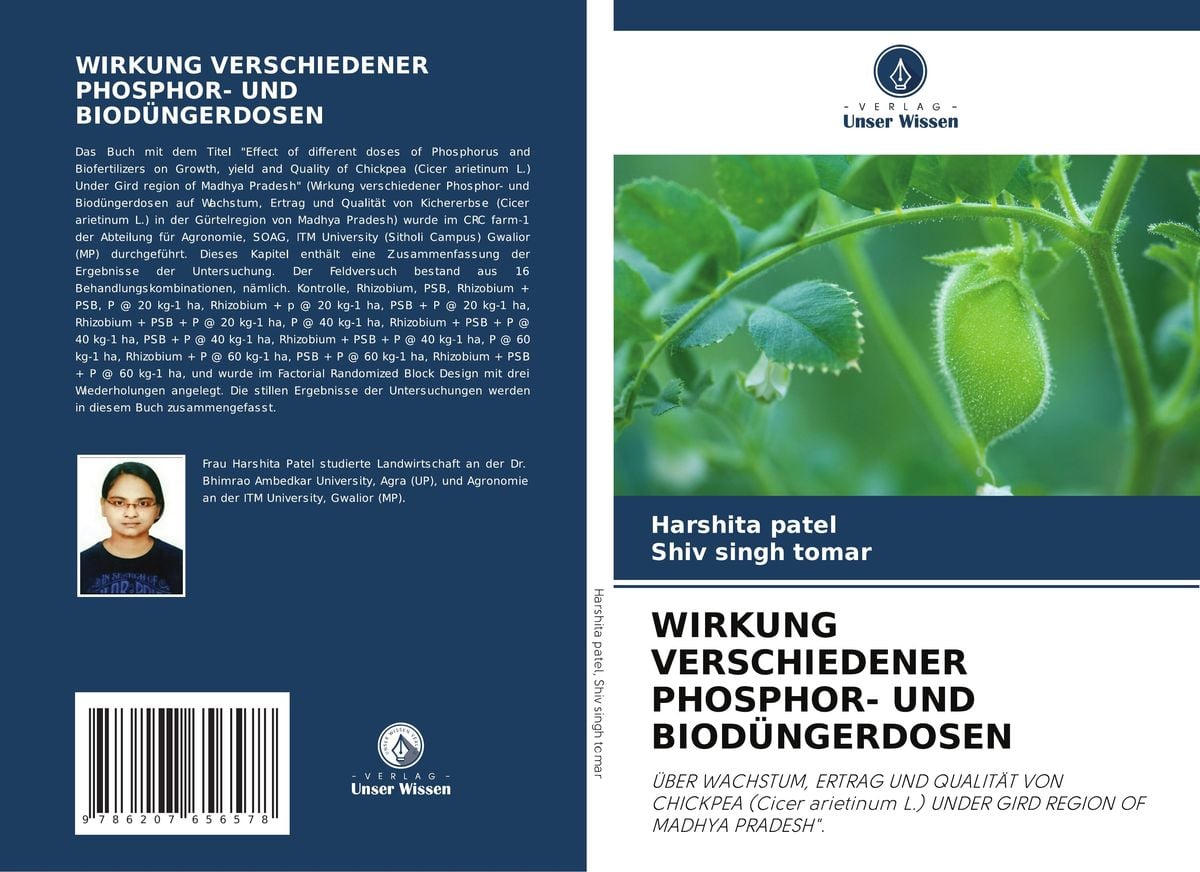 WIRKUNG VERSCHIEDENER PHOSPHOR- UND BIODÜNGERDOSEN

Das Buch mit dem Titel "Effect of different doses of Phosphorus and Biofertilizers on Growth, yield and Quality of Chickpea (Cicer arietinum L.) Under Gird region of Madhya Pradesh" (Wirkung verschiedener Phosphor- und Biodüngerdosen auf Wachstum, Ertrag und Qualität von Kichererbse (Cicer arietinum L.) in der Gürtelregion von Madhya Pradesh) wurde im CRC farm-1 der Abteilung für Agronomie, SOAG, ITM University (Sitholi Campus) Gwalior (MP) durchgeführt. Dieses Kapitel enthält eine Zusammenfassung der Ergebnisse der Untersuchung. Der Feldversuch bestand aus 16 Behandlungskombinationen, nämlich. Kontrolle, Rhizobium, PSB, Rhizobium + PSB, P @ 20 kg-1 ha, Rhizobium + p @ 20 kg-1 ha, PSB + P @ 20 kg-1 ha, Rhizobium + PSB + P @ 20 kg-1 ha, P @ 40 kg-1 ha, Rhizobium + PSB + P @ 40 kg-1 ha, PSB + P @ 40 kg-1 ha, Rhizobium + PSB + P @ 40 kg-1 ha, P @ 60 kg-1 ha, Rhizobium + P @ 60 kg-1 ha, PSB + P @ 60 kg-1 ha, Rhizobium + PSB + P @ 60 kg-1 ha, und wurde im Factorial Randomized Block Design mit drei Wiederholungen angelegt. Die stillen Ergebnisse der Untersuchungen werden in diesem Buch zusammengefasst.

Frau Harshita Patel studierte Landwirtschaft an der Dr. Bhimrao Ambedkar University, Agra (UP), und Agronomie an der ITM University, Gwalior (MP).

9 786207 656578

- VERLAG -
Unser Wissen

Harshita patel, Shiv singh tomar

- VERLAG -
Unser Wissen

Harshita patel
Shiv singh tomar

WIRKUNG VERSCHIEDENER PHOSPHOR- UND BIODÜNGERDOSEN

ÜBER WACHSTUM, ERTRAG UND QUALITÄT VON CHICKPEA (Cicer arietinum L.) UNDER GIRD REGION OF MADHYA PRADESH".